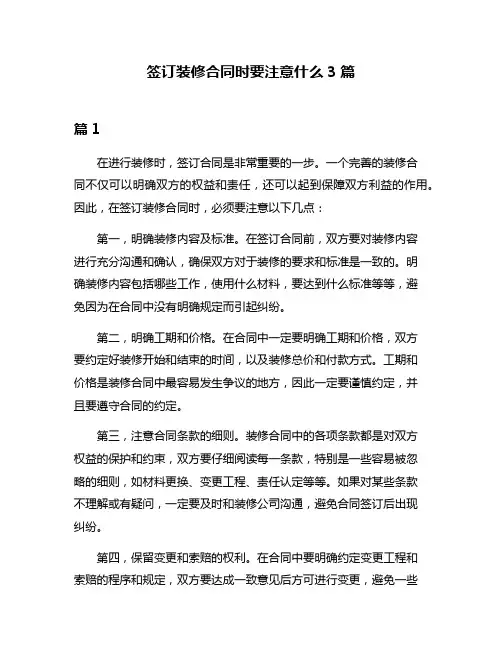 签订装修合同时要注意什么 3 篇

篇 1

在进行装修时，签订合同是非常重要的一步。一个完善的装修合同不仅可以明确双方的权益和责任，还可以起到保障双方利益的作用。因此，在签订装修合同时，必须要注意以下几点：

第一，明确装修内容及标准。在签订合同前，双方要对装修内容进行充分沟通和确认，确保双方对于装修的要求和标准是一致的。明确装修内容包括哪些工作，使用什么材料，要达到什么标准等等，避免因为在合同中没有明确规定而引起纠纷。

第二，明确工期和价格。在合同中一定要明确工期和价格，双方要约定好装修开始和结束的时间，以及装修总价和付款方式。工期和价格是装修合同中最容易发生争议的地方，因此一定要谨慎约定，并且要遵守合同的约定。

第三，注意合同条款的细则。装修合同中的各项条款都是对双方权益的保护和约束，双方要仔细阅读每一条款，特别是一些容易被忽略的细则，如材料更换、变更工程、责任认定等等。如果对某些条款不理解或有疑问，一定要及时和装修公司沟通，避免合同签订后出现纠纷。

第四，保留变更和索赔的权利。在合同中要明确约定变更工程和索赔的程序和规定，双方要达成一致意见后方可进行变更，避免一些